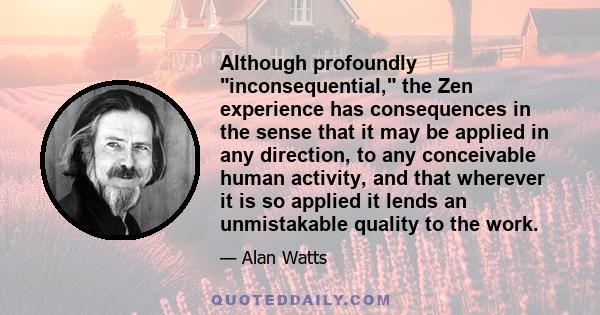 Although profoundly "inconsequential," the Zen experience has consequences in the sense that it may be applied in any direction, to any conceivable human activity, and that wherever it is so applied it lends an unmistakable quality to the work.

— Alan Watts

QUOTEDDAILY.COM